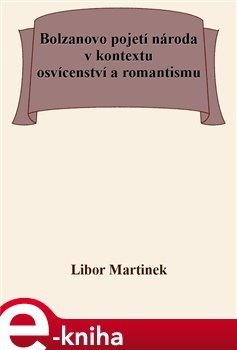 Bolzanovo pojetí národa v kontextu osvícenství a romantismu

Libor Martinek

e-kniha